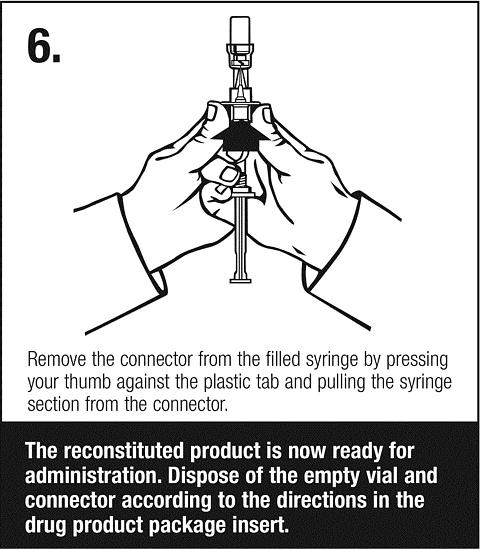 6.

Remove the connector from the filled syringe by pressing your thumb against the plastic tab and pulling the syringe section from the connector.

The reconstituted product is now ready for administration. Dispose of the empty vial and connector according to the directions in the drug product package insert.